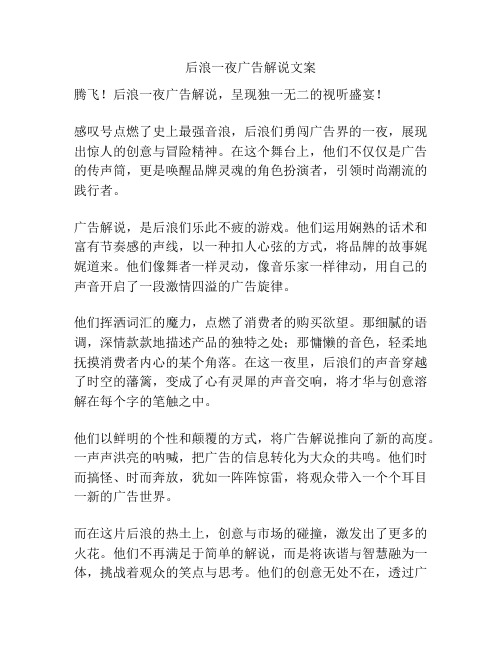 后浪一夜广告解说文案

腾飞！后浪一夜广告解说，呈现独一无二的视听盛宴！

感叹号点燃了史上最强音浪，后浪们勇闯广告界的一夜，展现出惊人的创意与冒险精神。在这个舞台上，他们不仅仅是广告的传声筒，更是唤醒品牌灵魂的角色扮演者，引领时尚潮流的践行者。

广告解说，是后浪们乐此不疲的游戏。他们运用娴熟的话术和富有节奏感的声线，以一种扣人心弦的方式，将品牌的故事娓娓道来。他们像舞者一样灵动，像音乐家一样律动，用自己的声音开启了一段激情四溢的广告旋律。

他们挥洒词汇的魔力，点燃了消费者的购买欲望。那细腻的语调，深情款款地描述产品的独特之处；那慵懒的音色，轻柔地抚摸消费者内心的某个角落。在这一夜里，后浪们的声音穿越了时空的藩篱，变成了心有灵犀的声音交响，将才华与创意溶解在每个字的笔触之中。

他们以鲜明的个性和颠覆的方式，将广告解说推向了新的高度。一声声洪亮的呐喊，把广告的信息转化为大众的共鸣。他们时而搞怪、时而奔放，犹如一阵阵惊雷，将观众带入一个个耳目一新的广告世界。

而在这片后浪的热土上，创意与市场的碰撞，激发出了更多的火花。他们不再满足于简单的解说，而是将诙谐与智慧融为一体，挑战着观众的笑点与思考。他们的创意无处不在，透过广